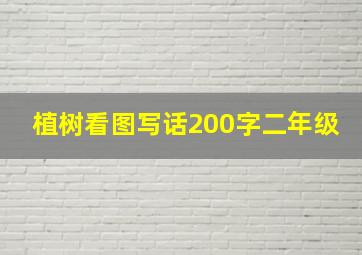 植树看图写话200字二年级